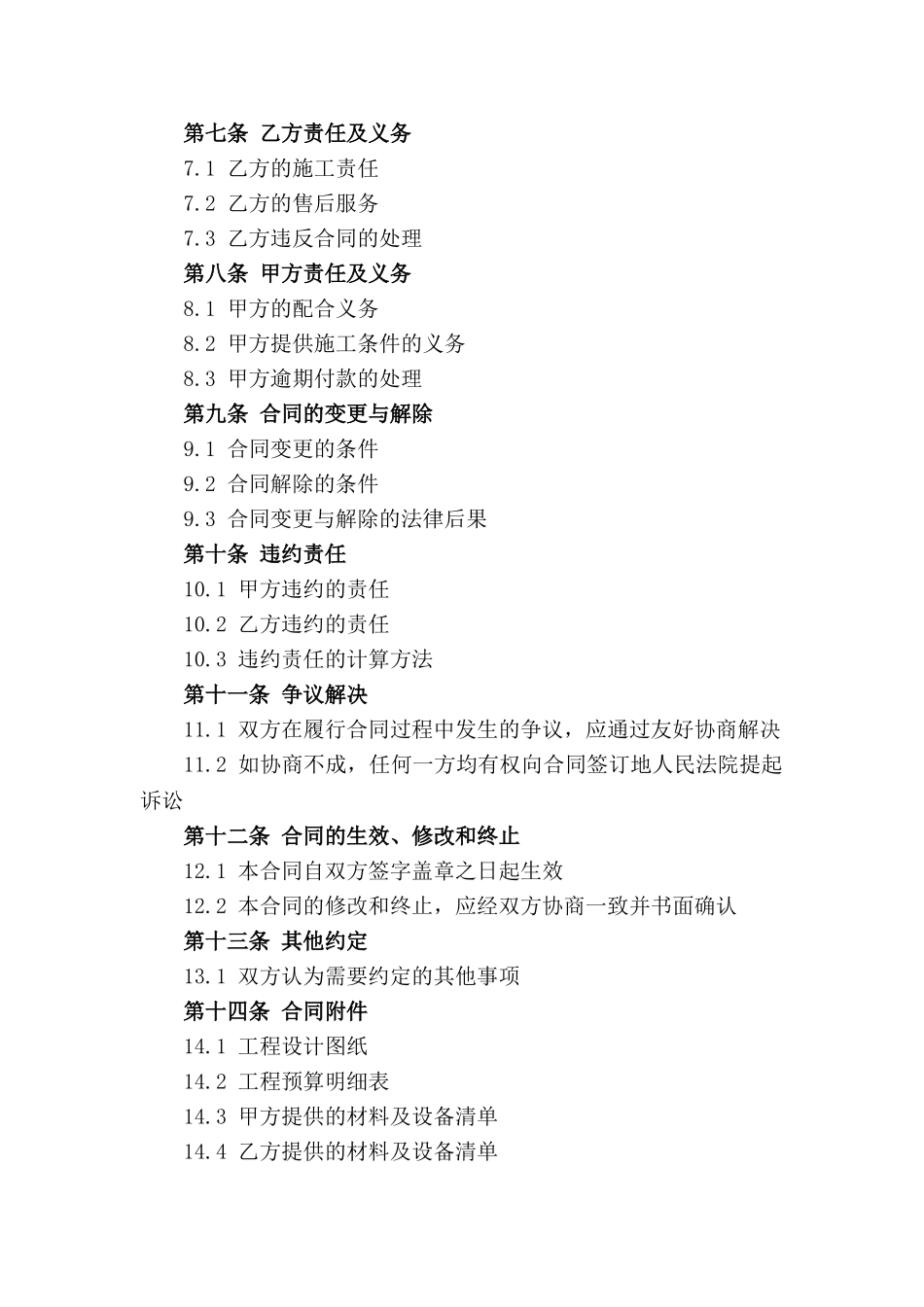 第七条 乙方责任及义务

7.1 乙方的施工责任

7.2 乙方的售后服务

7.3 乙方违反合同的处理

第八条 甲方责任及义务

8.1 甲方的配合义务

8.2 甲方提供施工条件的义务

8.3 甲方逾期付款的处理

第九条 合同的变更与解除

9.1 合同变更的条件

9.2 合同解除的条件

9.3 合同变更与解除的法律后果

第十条 违约责任

10.1 甲方违约的责任

10.2 乙方违约的责任

10.3 违约责任的计算方法

第十一条 争议解决

11.1 双方在履行合同过程中发生的争议，应通过友好协商解决

11.2 如协商不成，任何一方均有权向合同签订地人民法院提起诉讼

第十二条 合同的生效、修改和终止

12.1 本合同自双方签字盖章之日起生效

12.2 本合同的修改和终止，应经双方协商一致并书面确认

第十三条 其他约定

13.1 双方认为需要约定的其他事项

第十四条 合同附件

14.1 工程设计图纸

14.2 工程预算明细表

14.3 甲方提供的材料及设备清单

14.4 乙方提供的材料及设备清单